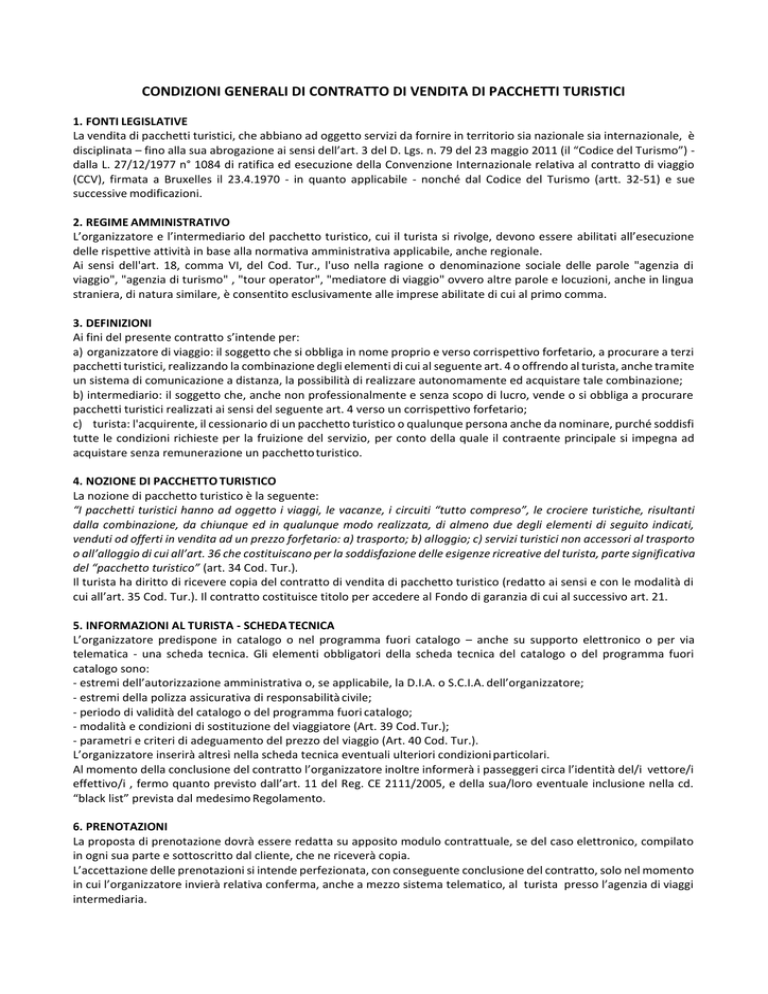 CONDIZIONI GENERALI DI CONTRATTO DI VENDITA DI PACCHETTI TURISTICI

1. FONTI LEGISLATIVE
La vendita di pacchetti turistici, che abbiano ad oggetto servizi da fornire in territorio sia nazionale sia internazionale, è disciplinata – fino alla sua abrogazione ai sensi dell'art. 3 del D. Lgs. n. 79 del 23 maggio 2011 (il "Codice del Turismo") - dalla L. 27/12/1977 n° 1084 di ratifica ed esecuzione della Convenzione Internazionale relativa al contratto di viaggio (CCV), firmata a Bruxelles il 23.4.1970 - in quanto applicabile - nonché dal Codice del Turismo (artt. 32-51) e sue successive modificazioni.

2. REGIME AMMINISTRATIVO
L'organizzatore e l'intermediario del pacchetto turistico, cui il turista si rivolge, devono essere abilitati all'esecuzione delle rispettive attività in base alla normativa amministrativa applicabile, anche regionale.
Ai sensi dell'art. 18, comma VI, del Cod. Tur., l'uso nella ragione o denominazione sociale delle parole "agenzia di viaggio", "agenzia di turismo" , "tour operator", "mediatore di viaggio" ovvero altre parole e locuzioni, anche in lingua straniera, di natura similare, è consentito esclusivamente alle imprese abilitate di cui al primo comma.

3. DEFINIZIONI
Ai fini del presente contratto s'intende per:
a) organizzatore di viaggio: il soggetto che si obbliga in nome proprio e verso corrispettivo forfetario, a procurare a terzi pacchetti turistici, realizzando la combinazione degli elementi di cui al seguente art. 4 o offrendo al turista, anche tramite un sistema di comunicazione a distanza, la possibilità di realizzare autonomamente ed acquistare tale combinazione;
b) intermediario: il soggetto che, anche non professionalmente e senza scopo di lucro, vende o si obbliga a procurare pacchetti turistici realizzati ai sensi del seguente art. 4 verso un corrispettivo forfetario;
c) turista: l'acquirente, il cessionario di un pacchetto turistico o qualunque persona anche da nominare, purché soddisfi tutte le condizioni richieste per la fruizione del servizio, per conto della quale il contraente principale si impegna ad acquistare senza remunerazione un pacchetto turistico.

4. NOZIONE DI PACCHETTO TURISTICO
La nozione di pacchetto turistico è la seguente:
"I pacchetti turistici hanno ad oggetto i viaggi, le vacanze, i circuiti "tutto compreso", le crociere turistiche, risultanti dalla combinazione, da chiunque ed in qualunque modo realizzata, di almeno due degli elementi di seguito indicati, venduti od offerti in vendita ad un prezzo forfetario: a) trasporto; b) alloggio; c) servizi turistici non accessori al trasporto o all'alloggio di cui all'art. 36 che costituiscano per la soddisfazione delle esigenze ricreative del turista, parte significativa del "pacchetto turistico" (art. 34 Cod. Tur.).
Il turista ha diritto di ricevere copia del contratto di vendita di pacchetto turistico (redatto ai sensi e con le modalità di cui all'art. 35 Cod. Tur.). Il contratto costituisce titolo per accedere al Fondo di garanzia di cui al successivo art. 21.

5. INFORMAZIONI AL TURISTA - SCHEDA TECNICA
L'organizzatore predispone in catalogo o nel programma fuori catalogo – anche su supporto elettronico o per via telematica - una scheda tecnica. Gli elementi obbligatori della scheda tecnica del catalogo o del programma fuori catalogo sono:
- estremi dell'autorizzazione amministrativa o, se applicabile, la D.I.A. o S.C.I.A. dell'organizzatore;
- estremi della polizza assicurativa di responsabilità civile;
- periodo di validità del catalogo o del programma fuori catalogo;
- modalità e condizioni di sostituzione del viaggiatore (Art. 39 Cod. Tur.);
- parametri e criteri di adeguamento del prezzo del viaggio (Art. 40 Cod. Tur.).
L'organizzatore inserirà altresì nella scheda tecnica eventuali ulteriori condizioni particolari.
Al momento della conclusione del contratto l'organizzatore inoltre informerà i passeggeri circa l'identità del/i vettore/i effettivo/i , fermo quanto previsto dall'art. 11 del Reg. CE 2111/2005, e della sua/loro eventuale inclusione nella cd. "black list" prevista dal medesimo Regolamento.

6. PRENOTAZIONI
La proposta di prenotazione dovrà essere redatta su apposito modulo contrattuale, se del caso elettronico, compilato in ogni sua parte e sottoscritto dal cliente, che ne riceverà copia.
L'accettazione delle prenotazioni si intende perfezionata, con conseguente conclusione del contratto, solo nel momento in cui l'organizzatore invierà relativa conferma, anche a mezzo sistema telematico, al turista presso l'agenzia di viaggi intermediaria.